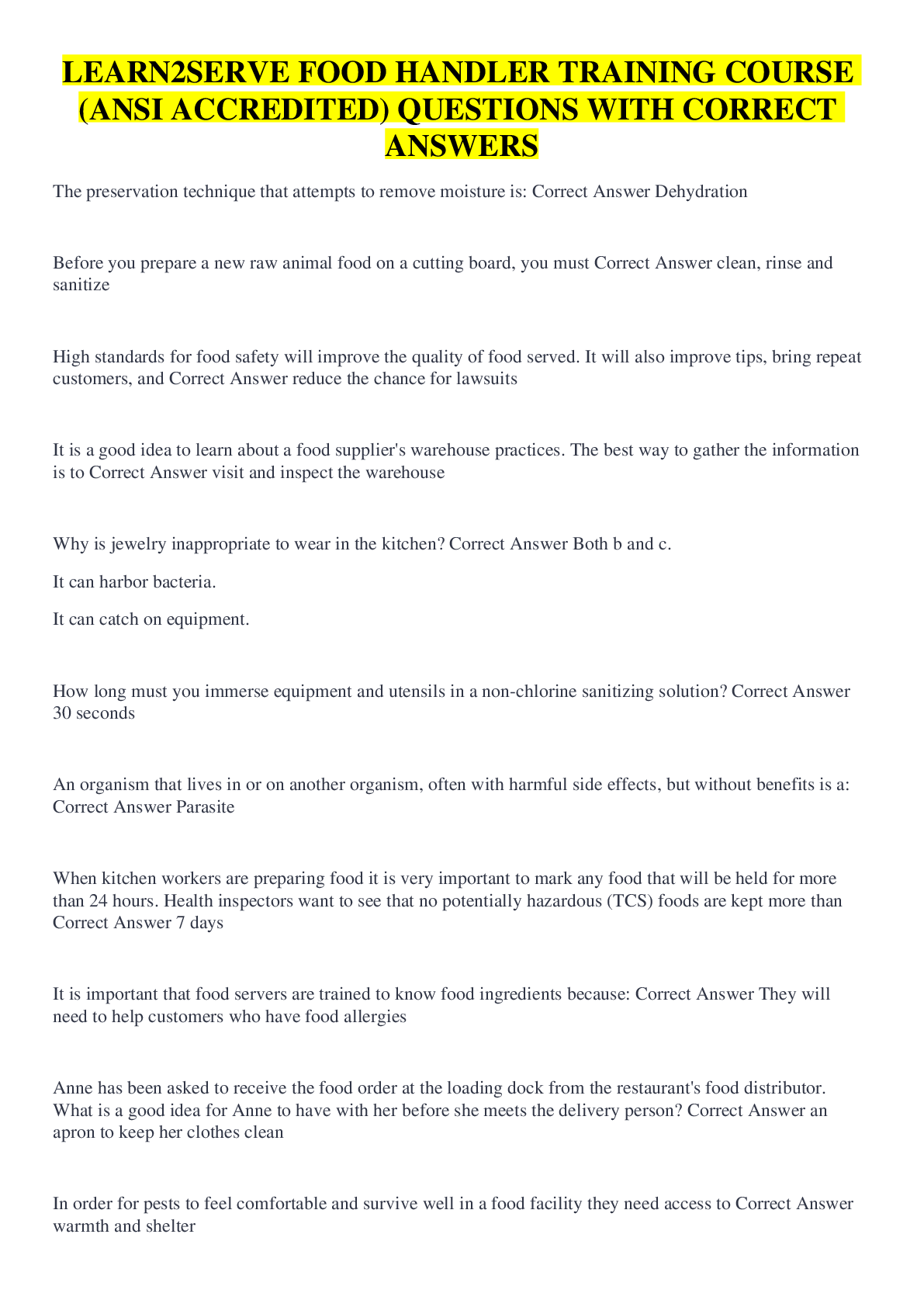 LEARN2SERVE FOOD HANDLER TRAINING COURSE (ANSI ACCREDITED) QUESTIONS WITH CORRECT ANSWERS

The preservation technique that attempts to remove moisture is: Correct Answer Dehydration

Before you prepare a new raw animal food on a cutting board, you must Correct Answer clean, rinse and sanitize

High standards for food safety will improve the quality of food served. It will also improve tips, bring repeat customers, and Correct Answer reduce the chance for lawsuits

It is a good idea to learn about a food supplier's warehouse practices. The best way to gather the information is to Correct Answer visit and inspect the warehouse

Why is jewelry inappropriate to wear in the kitchen? Correct Answer Both b and c.

It can harbor bacteria.

It can catch on equipment.

How long must you immerse equipment and utensils in a non-chlorine sanitizing solution? Correct Answer 30 seconds

An organism that lives in or on another organism, often with harmful side effects, but without benefits is a: Correct Answer Parasite

When kitchen workers are preparing food it is very important to mark any food that will be held for more than 24 hours. Health inspectors want to see that no potentially hazardous (TCS) foods are kept more than Correct Answer 7 days

It is important that food servers are trained to know food ingredients because: Correct Answer They will need to help customers who have food allergies

Anne has been asked to receive the food order at the loading dock from the restaurant's food distributor. What is a good idea for Anne to have with her before she meets the delivery person? Correct Answer an apron to keep her clothes clean

In order for pests to feel comfortable and survive well in a food facility they need access to Correct Answer warmth and shelter